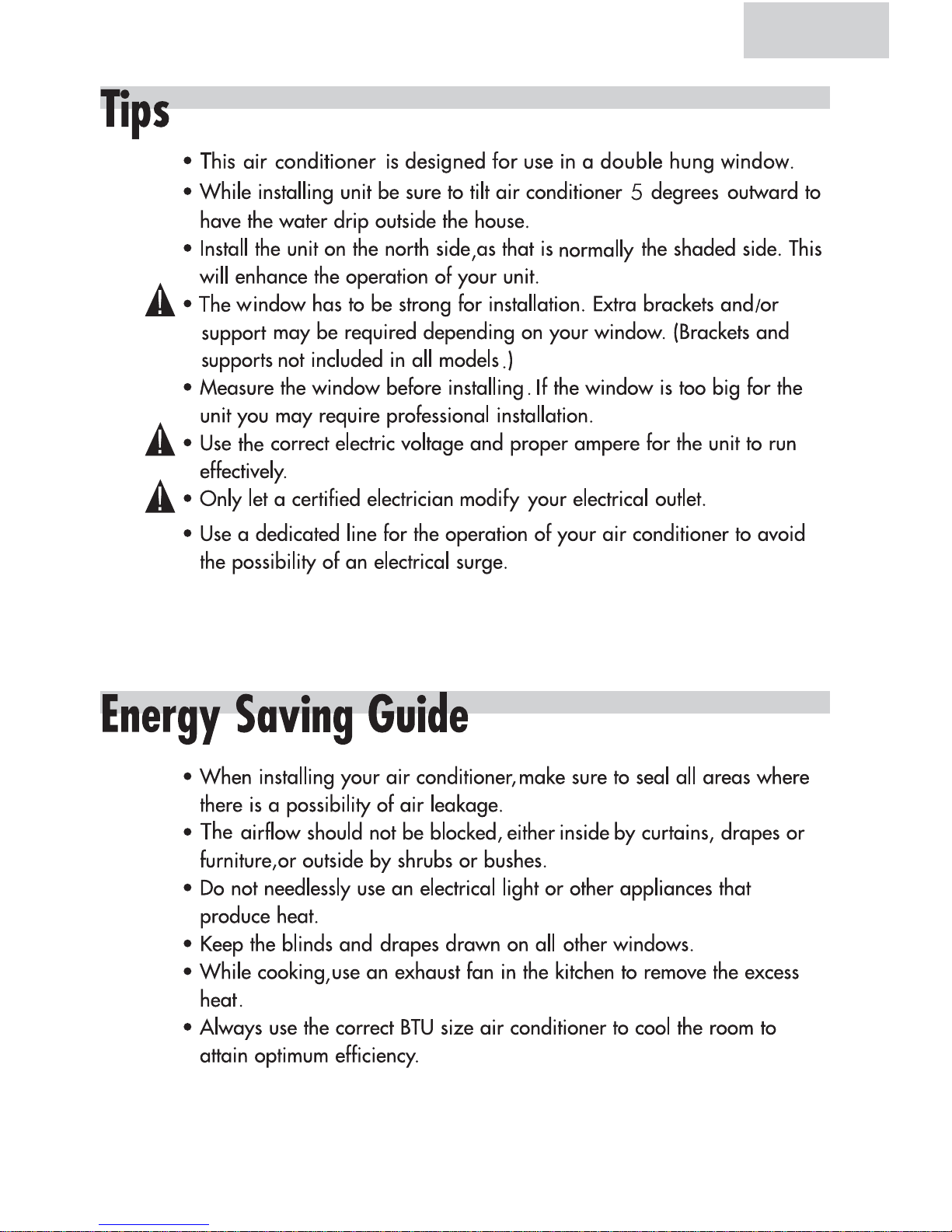 Tips

• This air conditioner is designed for use in a double hung window.
• While installing unit be sure to tilt air conditioner 5 degrees outward to have the water drip outside the house.
• Install the unit on the north side,as that is normally the shaded side. This will enhance the operation of your unit.
• The window has to be strong for installation. Extra brackets and/or support may be required depending on your window. (Brackets and supports not included in all models.)
• Measure the window before installing. If the window is too big for the unit you may require professional installation.
• Use the correct electric voltage and proper ampere for the unit to run effectively.
• Only let a certified electrician modify your electrical outlet.
• Use a dedicated line for the operation of your air conditioner to avoid the possibility of an electrical surge.

Energy Saving Guide

• When installing your air conditioner,make sure to seal all areas where there is a possibility of air leakage.
• The airflow should not be blocked, either inside by curtains, drapes or furniture,or outside by shrubs or bushes.
• Do not needlessly use an electrical light or other appliances that produce heat.
• Keep the blinds and drapes drawn on all other windows.
• While cooking,use an exhaust fan in the kitchen to remove the excess heat.
• Always use the correct BTU size air conditioner to cool the room to attain optimum efficiency.